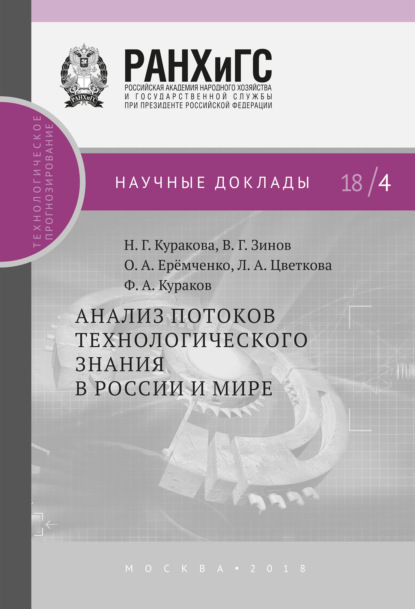 РАНХиГС
РОССИЙСКАЯ АКАДЕМИЯ НАРОДНОГО ХОЗЯЙСТВА
И ГОСУДАРСТВЕННОЙ СЛУЖБЫ
ПРИ ПРЕЗИДЕНТЕ РОССИЙСКОЙ ФЕДЕРАЦИИ

ТЕХНОЛОГИЧЕСКОЕ ПРОГНОЗИРОВАНИЕ

НАУЧНЫЕ ДОКЛАДЫ 18/4

Н. Г. Куракова, В. Г. Зинов
О. А. Ерёмченко, Л. А. Цветкова
Ф. А. Кураков

АНАЛИЗ ПОТОКОВ ТЕХНОЛОГИЧЕСКОГО ЗНАНИЯ В РОССИИ И МИРЕ

МОСКВА • 2018